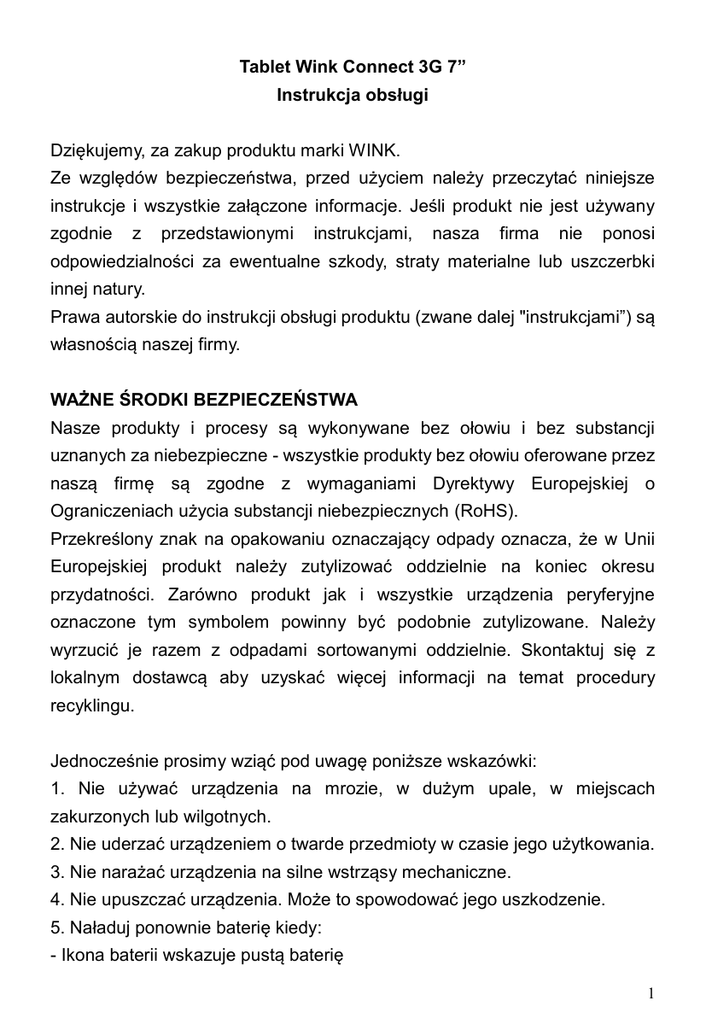 Tablet Wink Connect 3G 7”
Instrukcja obsługi

Dziękujemy, za zakup produktu marki WINK.
Ze względów bezpieczeństwa, przed użyciem należy przeczytać niniejsze instrukcje i wszystkie załączone informacje. Jeśli produkt nie jest używany zgodnie z przedstawionymi instrukcjami, nasza firma nie ponosi odpowiedzialności za ewentualne szkody, straty materialne lub uszczerbki innej natury.
Prawa autorskie do instrukcji obsługi produktu (zwane dalej "instrukcjami”) są własnością naszej firmy.

WAŻNE ŚRODKI BEZPIECZEŃSTWA
Nasze produkty i procesy są wykonywane bez ołowiu i bez substancji uznanych za niebezpieczne - wszystkie produkty bez ołowiu oferowane przez naszą firmę są zgodne z wymaganiami Dyrektywy Europejskiej o Ograniczeniach użycia substancji niebezpiecznych (RoHS).
Przekreślony znak na opakowaniu oznaczający odpady oznacza, że w Unii Europejskiej produkt należy zutylizować oddzielnie na koniec okresu przydatności. Zarówno produkt jak i wszystkie urządzenia peryferyjne oznaczone tym symbolem powinny być podobnie zutylizowane. Należy wyrzucić je razem z odpadami sortowanymi oddzielnie. Skontaktuj się z lokalnym dostawcą aby uzyskać więcej informacji na temat procedury recyklingu.

Jednocześnie prosimy wziąć pod uwagę poniższe wskazówki:
1. Nie używać urządzenia na mrozie, w dużym upale, w miejscach zakurzonych lub wilgotnych.
2. Nie uderzać urządzeniem o twarde przedmioty w czasie jego użytkowania.
3. Nie narażać urządzenia na silne wstrząsy mechaniczne.
4. Nie upuszczać urządzenia. Może to spowodować jego uszkodzenie.
5. Naładuj ponownie baterię kiedy:
- Ikona baterii wskazuje pustą baterię

1